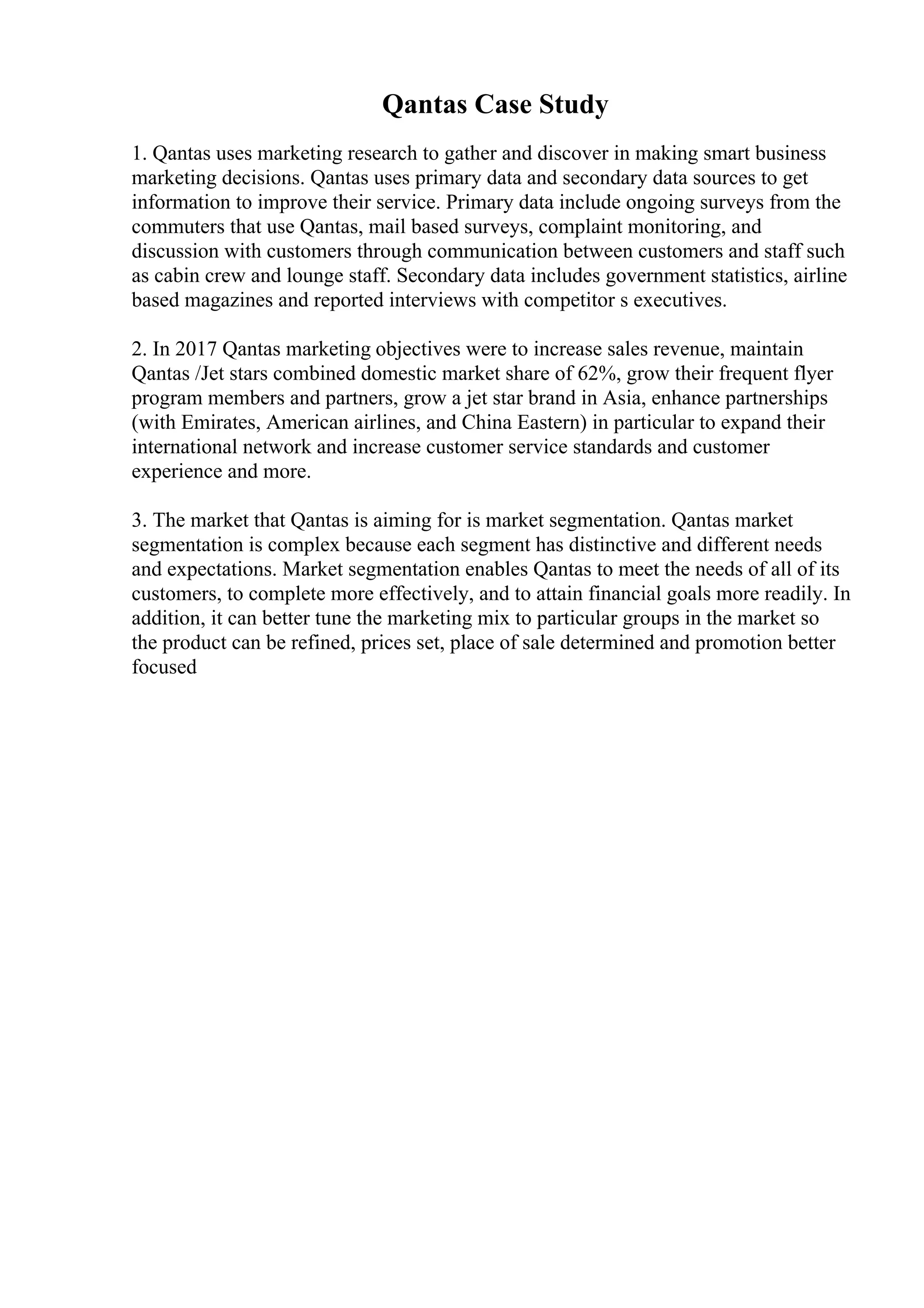 Qantas Case Study

1. Qantas uses marketing research to gather and discover in making smart business marketing decisions. Qantas uses primary data and secondary data sources to get information to improve their service. Primary data include ongoing surveys from the commuters that use Qantas, mail based surveys, complaint monitoring, and discussion with customers through communication between customers and staff such as cabin crew and lounge staff. Secondary data includes government statistics, airline based magazines and reported interviews with competitor s executives.

2. In 2017 Qantas marketing objectives were to increase sales revenue, maintain Qantas /Jet stars combined domestic market share of 62%, grow their frequent flyer program members and partners, grow a jet star brand in Asia, enhance partnerships (with Emirates, American airlines, and China Eastern) in particular to expand their international network and increase customer service standards and customer experience and more.

3. The market that Qantas is aiming for is market segmentation. Qantas market segmentation is complex because each segment has distinctive and different needs and expectations. Market segmentation enables Qantas to meet the needs of all of its customers, to complete more effectively, and to attain financial goals more readily. In addition, it can better tune the marketing mix to particular groups in the market so the product can be refined, prices set, place of sale determined and promotion better focused